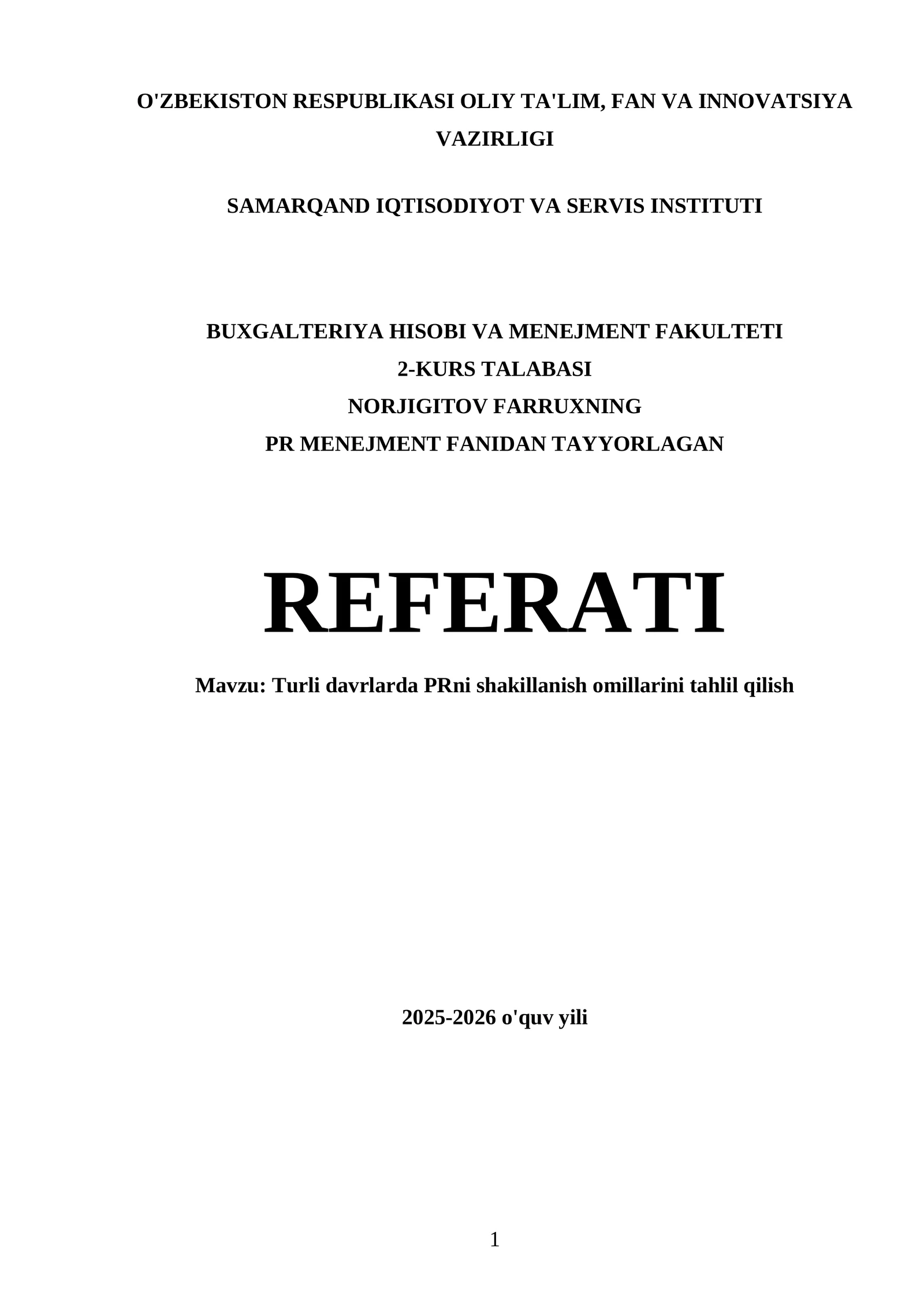 O'ZBEKISTON RESPUBLIKASI OLIY TA'LIM, FAN VA INNOVATSIYA VAZIRLIGI

SAMARQAND IQTISODIYOT VA SERVIS INSTITUTI

BUXGALTERIYA HISOBI VA MENEJMENT FAKULTETI
2-KURS TALABASI
NORJIGITOV FARRUXNING
PR MENEJMENT FANIDAN TAYYORLAGAN

REFERATI

Mavzu: Turli davrlarda PRni shakillanish omillarini tahlil qilish

2025-2026 o'quv yili

1